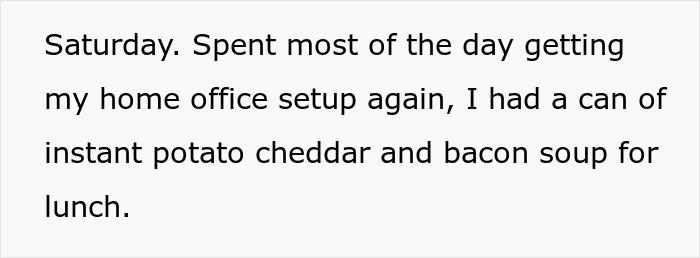 Saturday. Spent most of the day getting my home office setup again, I had a can of instant potato cheddar and bacon soup for lunch.